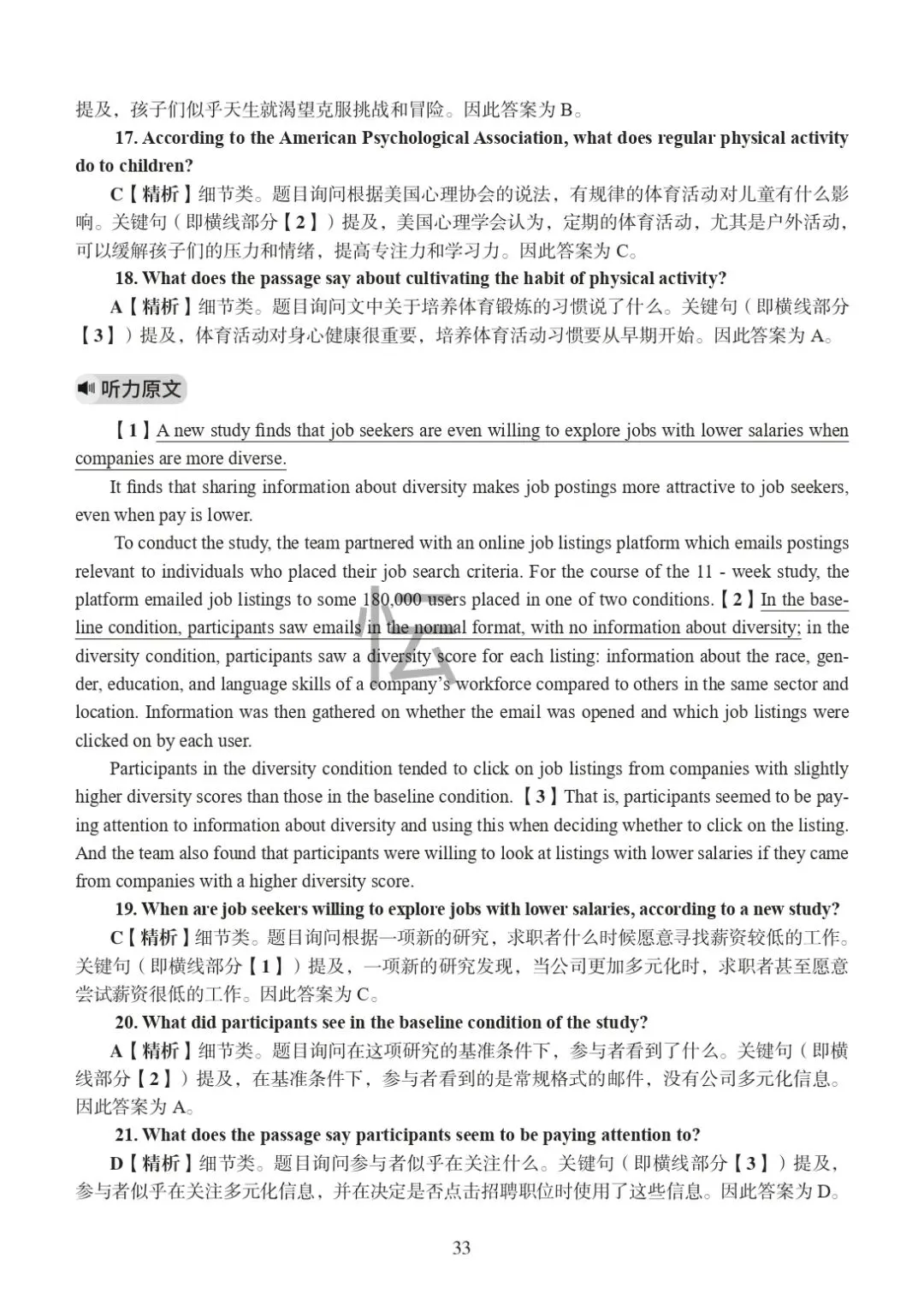 提及，孩子们似乎天生就渴望克服挑战和冒险。因此答案为 B。

17. According to the American Psychological Association, what does regular physical activity do to children?

C【精析】细节类。题目询问根据美国心理协会的说法，有规律的体育活动对儿童有什么影响。关键句（即横线部分【2】）提及，美国心理学会认为，定期的体育活动，尤其是户外活动，可以缓解孩子们的压力和情绪，提高专注力和学习力。因此答案为 C。

18. What does the passage say about cultivating the habit of physical activity?

A【精析】细节类。题目询问文中关于培养体育锻炼的习惯说了什么。关键句（即横线部分【3】）提及，体育活动对身心健康很重要，培养体育活动习惯要从早期开始。因此答案为 A。

听力原文

【1】A new study finds that job seekers are even willing to explore jobs with lower salaries when companies are more diverse.

It finds that sharing information about diversity makes job postings more attractive to job seekers, even when pay is lower.

To conduct the study, the team partnered with an online job listings platform which emails postings relevant to individuals who placed their job search criteria. For the course of the 11 - week study, the platform emailed job listings to some 180,000 users placed in one of two conditions.【2】In the baseline condition, participants saw emails in the normal format, with no information about diversity; in the diversity condition, participants saw a diversity score for each listing: information about the race, gender, education, and language skills of a company's workforce compared to others in the same sector and location. Information was then gathered on whether the email was opened and which job listings were clicked on by each user.

Participants in the diversity condition tended to click on job listings from companies with slightly higher diversity scores than those in the baseline condition.【3】That is, participants seemed to be paying attention to information about diversity and using this when deciding whether to click on the listing. And the team also found that participants were willing to look at listings with lower salaries if they came from companies with a higher diversity score.

19. When are job seekers willing to explore jobs with lower salaries, according to a new study?

C【精析】细节类。题目询问根据一项新的研究，求职者什么时候愿意寻找薪资较低的工作。关键句（即横线部分【1】）提及，一项新的研究发现，当公司更加多元化时，求职者甚至愿意尝试薪资很低的工作。因此答案为 C。

20. What did participants see in the baseline condition of the study?

A【精析】细节类。题目询问在这项研究的基准条件下，参与者看到了什么。关键句（即横线部分【2】）提及，在基准条件下，参与者看到的是常规格式的邮件，没有公司多元化信息。因此答案为 A。

21. What does the passage say participants seem to be paying attention to?

D【精析】细节类。题目询问参与者似乎在关注什么。关键句（即横线部分【3】）提及，参与者似乎在关注多元化信息，并在决定是否点击招聘职位时使用了这些信息。因此答案为 D。

33